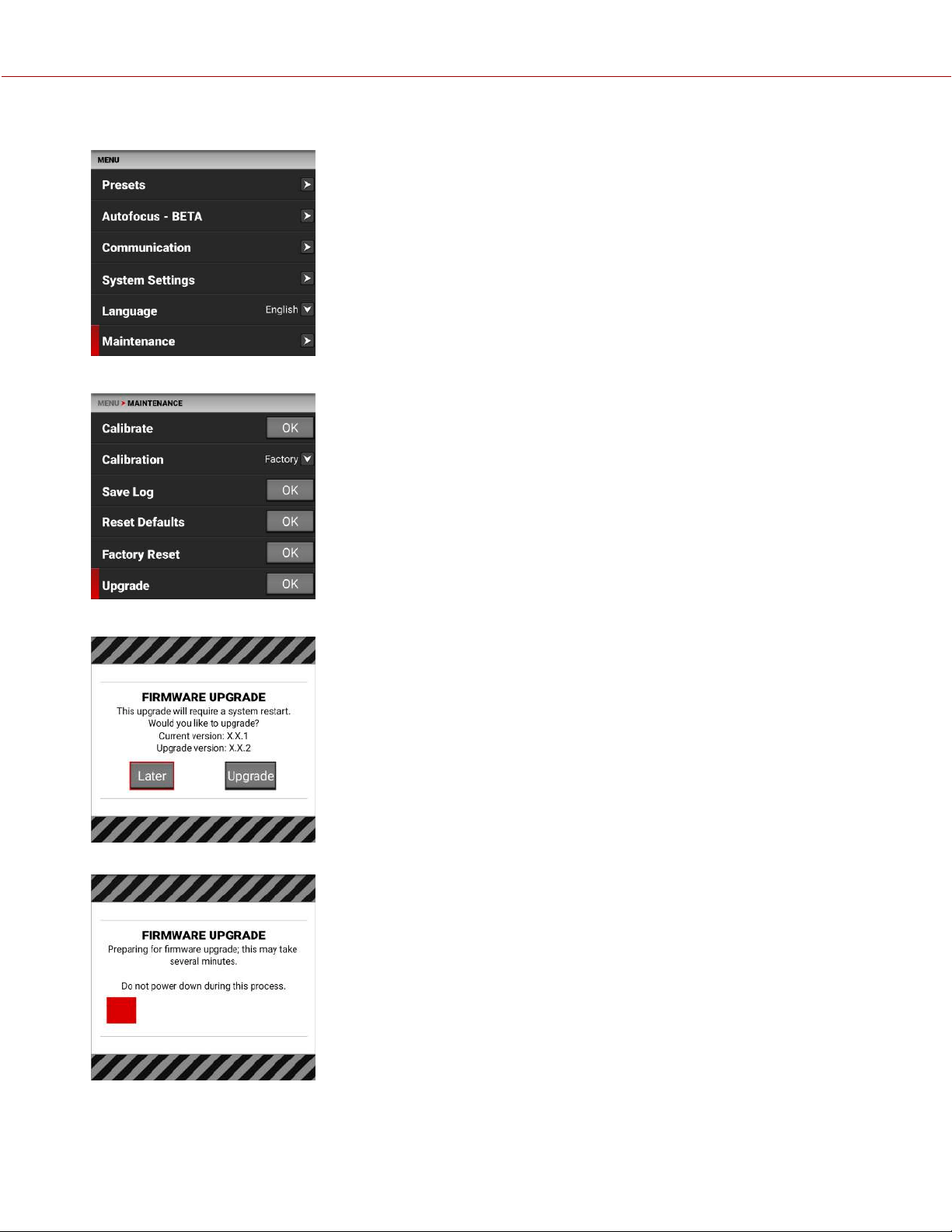 MENU

Presets

Autofocus - BETA

Communication

System Settings

Language English

Maintenance

MENU > MAINTENANCE

Calibrate OK

Calibration Factory

Save Log OK

Reset Defaults OK

Factory Reset OK

Upgrade OK

FIRMWARE UPGRADE

This upgrade will require a system restart.
Would you like to upgrade?
Current version: X.X.1
Upgrade version: X.X.2

Later Upgrade

FIRMWARE UPGRADE

Preparing for firmware upgrade; this may take several minutes.

Do not power down during this process.